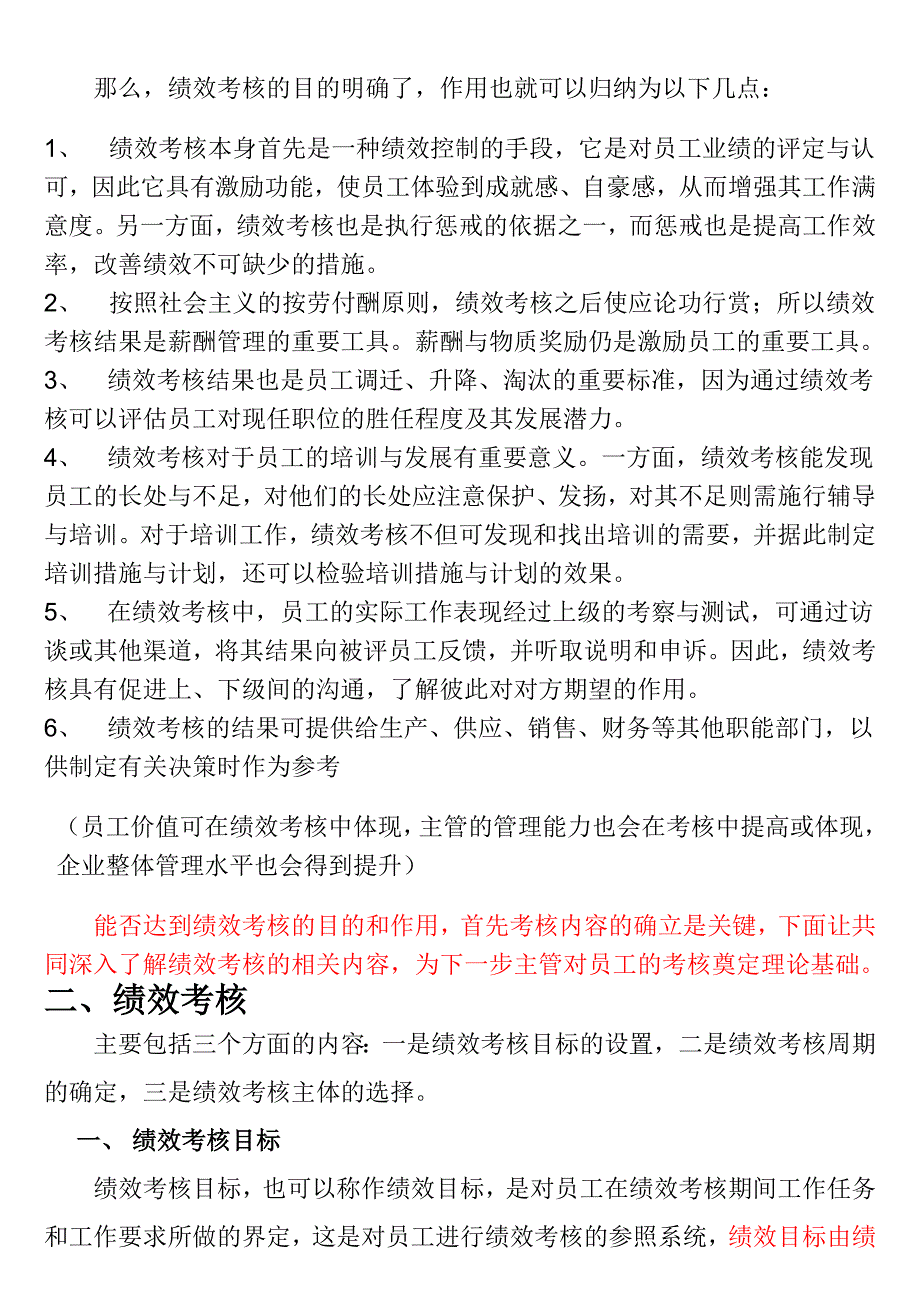 那么，绩效考核的目的明确了，作用也就可以归纳为以下几点：

1、 绩效考核本身首先是一种绩效控制的手段，它是对员工业绩的评定与认可，因此它具有激励功能，使员工体验到成就感、自豪感，从而增强其工作满意度。另一方面，绩效考核也是执行惩戒的依据之一，而惩戒也是提高工作效率，改善绩效不可缺少的措施。
2、 按照社会主义的按劳付酬原则，绩效考核之后使应论功行赏；所以绩效考核结果是薪酬管理的重要工具。薪酬与物质奖励仍是激励员工的重要工具。
3、 绩效考核结果也是员工调迁、升降、淘汰的重要标准，因为通过绩效考核可以评估员工对现任职位的胜任程度及其发展潜力。
4、 绩效考核对于员工的培训与发展有重要意义。一方面，绩效考核能发现员工的长处与不足，对他们的长处应注意保护、发扬，对其不足则需施行辅导与培训。对于培训工作，绩效考核不但可发现和找出培训的需要，并据此制定培训措施与计划，还可以检验培训措施与计划的效果。
5、 在绩效考核中，员工的实际工作表现经过上级的考察与测试，可通过访谈或其他渠道，将其结果向被评员工反馈，并听取说明和申诉。因此，绩效考核具有促进上、下级间的沟通，了解彼此对对方期望的作用。
6、 绩效考核的结果可提供给生产、供应、销售、财务等其他职能部门，以供制定有关决策时作为参考

（员工价值可在绩效考核中体现，主管的管理能力也会在考核中提高或体现，企业整体管理水平也会得到提升）

能否达到绩效考核的目的和作用，首先考核内容的确立是关键，下面让共同深入了解绩效考核的相关内容，为下一步主管对员工的考核奠定理论基础。

二、绩效考核

主要包括三个方面的内容：一是绩效考核目标的设置，二是绩效考核周期的确定，三是绩效考核主体的选择。

一、 绩效考核目标

绩效考核目标，也可以称作绩效目标，是对员工在绩效考核期间工作任务和工作要求所做的界定，这是对员工进行绩效考核的参照系统，绩效目标由绩